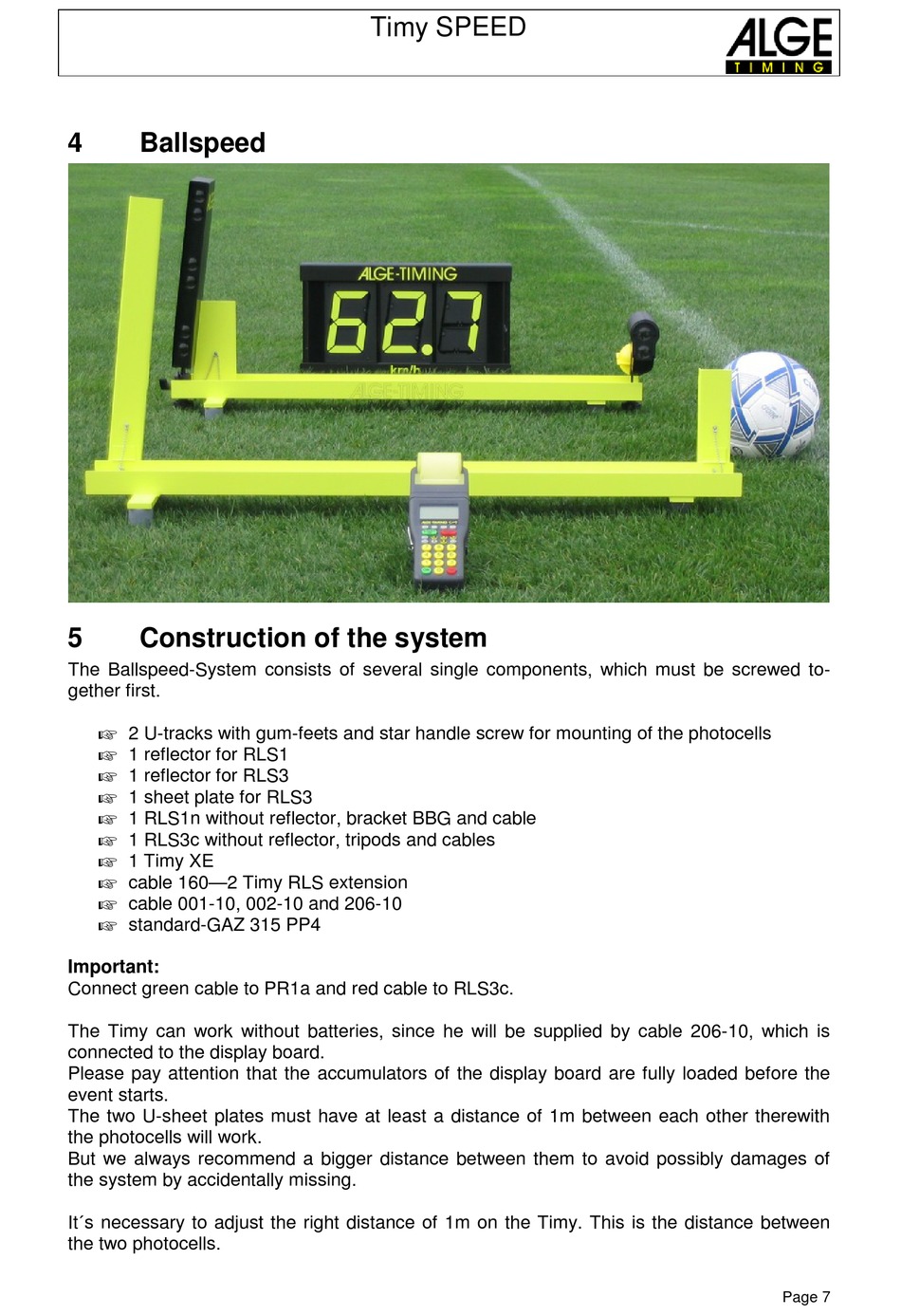 Timy SPEED

ALGE
TIMING

4 Ballspeed

ALGE-TIMING
62.7
km/h
ALGE-TIMING

5 Construction of the system

The Ballspeed-System consists of several single components, which must be screwed together first.

☞ 2 U-tracks with gum-feets and star handle screw for mounting of the photocells
☞ 1 reflector for RLS1
☞ 1 reflector for RLS3
☞ 1 sheet plate for RLS3
☞ 1 RLS1n without reflector, bracket BBG and cable
☞ 1 RLS3c without reflector, tripods and cables
☞ 1 Timy XE
☞ cable 160—2 Timy RLS extension
☞ cable 001-10, 002-10 and 206-10
☞ standard-GAZ 315 PP4

**Important:**
Connect green cable to PR1a and red cable to RLS3c.

The Timy can work without batteries, since he will be supplied by cable 206-10, which is connected to the display board.
Please pay attention that the accumulators of the display board are fully loaded before the event starts.
The two U-sheet plates must have at least a distance of 1m between each other therewith the photocells will work.
But we always recommend a bigger distance between them to avoid possibly damages of the system by accidentally missing.

It´s necessary to adjust the right distance of 1m on the Timy. This is the distance between the two photocells.

Page 7